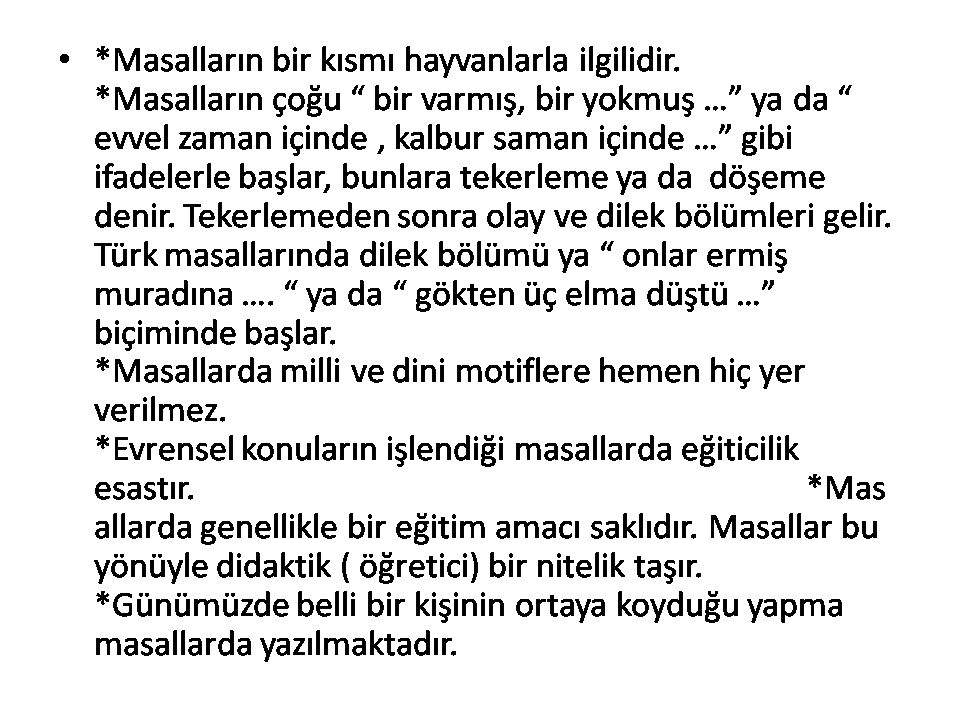 • *Masalların bir kısmı hayvanlarla ilgilidir.
*Masalların çoğu “ bir varmış, bir yokmuş …” ya da “ evvel zaman içinde , kalbur saman içinde …” gibi ifadelerle başlar, bunlara tekerleme ya da döşeme denir. Tekerlemeden sonra olay ve dilek bölümleri gelir. Türk masallarında dilek bölümü ya “ onlar ermiş muradına …. “ ya da “ gökten üç elma düştü …” biçiminde başlar.
*Masallarda milli ve dini motiflere hemen hiç yer verilmez.
*Evrensel konuların işlendiği masallarda eğiticilik esastır. *Masallarda genellikle bir eğitim amacı saklıdır. Masallar bu yönüyle didaktik ( öğretici) bir nitelik taşır.
*Günümüzde belli bir kişinin ortaya koyduğu yapma masallarda yazılmaktadır.